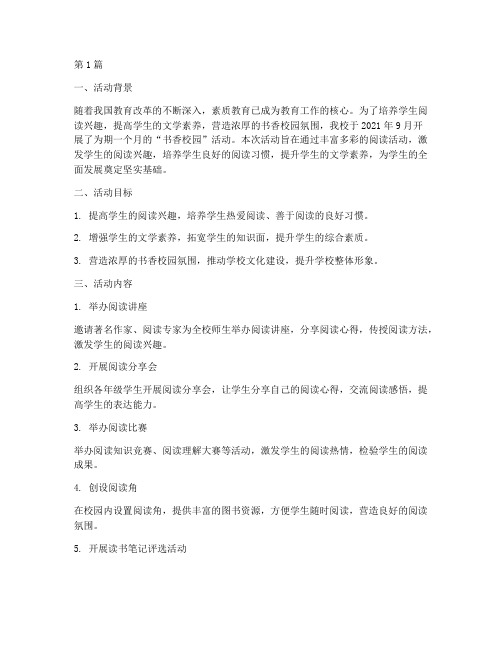 第1篇

一、活动背景

随着我国教育改革的不断深入，素质教育已成为教育工作的核心。为了培养学生阅读兴趣，提高学生的文学素养，营造浓厚的书香校园氛围，我校于2021年9月开展了为期一个月的“书香校园”活动。本次活动旨在通过丰富多彩的阅读活动，激发学生的阅读兴趣，培养学生良好的阅读习惯，提升学生的文学素养，为学生的全面发展奠定坚实基础。

二、活动目标

1. 提高学生的阅读兴趣，培养学生热爱阅读、善于阅读的良好习惯。

2. 增强学生的文学素养，拓宽学生的知识面，提升学生的综合素质。

3. 营造浓厚的书香校园氛围，推动学校文化建设，提升学校整体形象。

三、活动内容

1. 举办阅读讲座

邀请著名作家、阅读专家为全校师生举办阅读讲座，分享阅读心得，传授阅读方法，激发学生的阅读兴趣。

2. 开展阅读分享会

组织各年级学生开展阅读分享会，让学生分享自己的阅读心得，交流阅读感悟，提高学生的表达能力。

3. 举办阅读比赛

举办阅读知识竞赛、阅读理解大赛等活动，激发学生的阅读热情，检验学生的阅读成果。

4. 创设阅读角

在校园内设置阅读角，提供丰富的图书资源，方便学生随时阅读，营造良好的阅读氛围。

5. 开展读书笔记评选活动